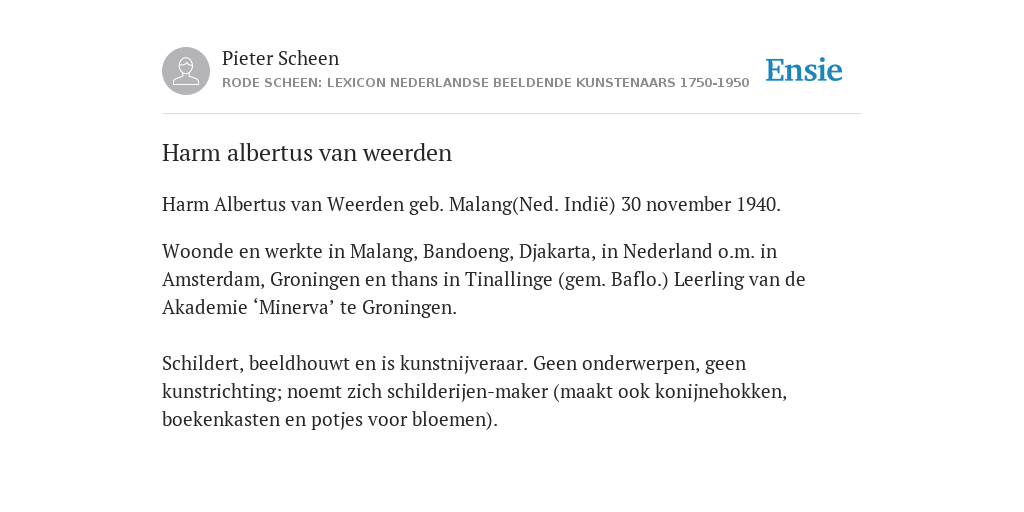 Pieter Scheen
RODE SCHEEN: LEXICON NEDERLANDSE BEELDENDE KUNSTENAARS 1750-1950

Ensie

Harm albertus van weerden

Harm Albertus van Weerden geb. Malang(Ned. Indië) 30 november 1940.

Woonde en werkte in Malang, Bandoeng, Djakarta, in Nederland o.m. in Amsterdam, Groningen en thans in Tinallinge (gem. Baflo.) Leerling van de Akademie ‘Minerva’ te Groningen.

Schildert, beeldhouwt en is kunstnijveraar. Geen onderwerpen, geen kunstrichting; noemt zich schilderijen-maker (maakt ook konijnehokken, boekenkasten en potjes voor bloemen).